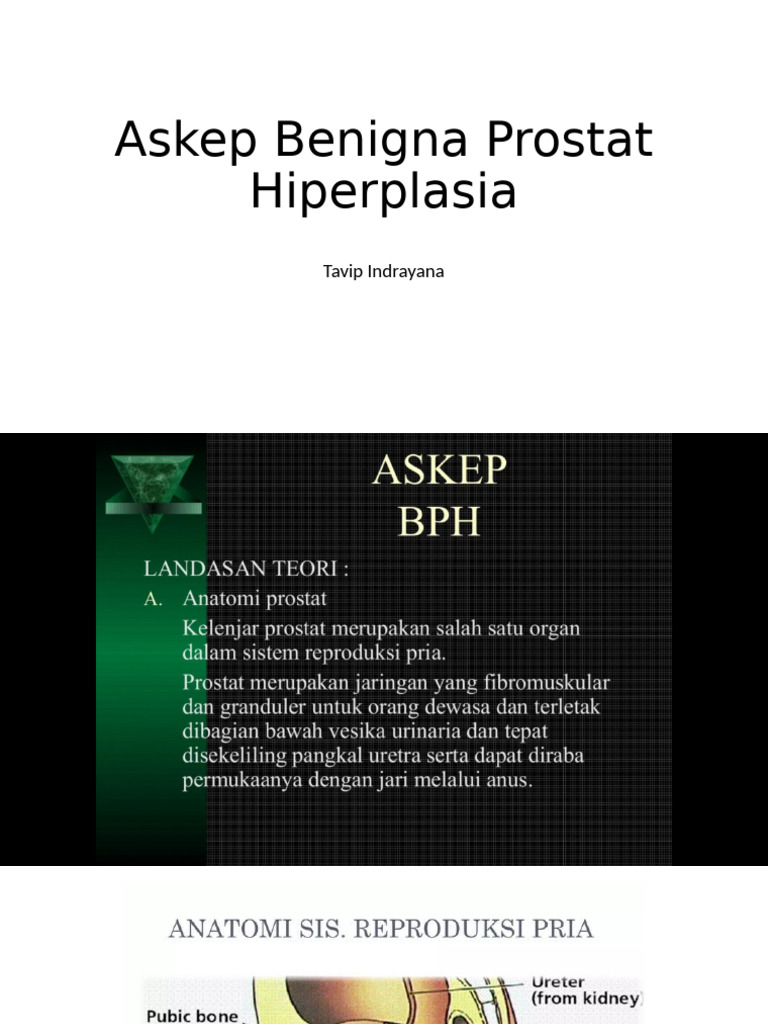 Askep Benigna Prostat Hiperplasia

Tavip Indrayana

ASKEP
BPH

LANDASAN TEORI :

A. Anatomi prostat

Kelenjar prostat merupakan salah satu organ dalam sistem reproduksi pria.

Prostat merupakan jaringan yang fibromuskular dan granduler untuk orang dewasa dan terletak dibagian bawah vesika urinaria dan tepat disekeliling pangkal uretra serta dapat diraba permukaanya dengan jari melalui anus.

ANATOMI SIS. REPRODUKSI PRIA

Ureter (from kidney)

Pubic bone